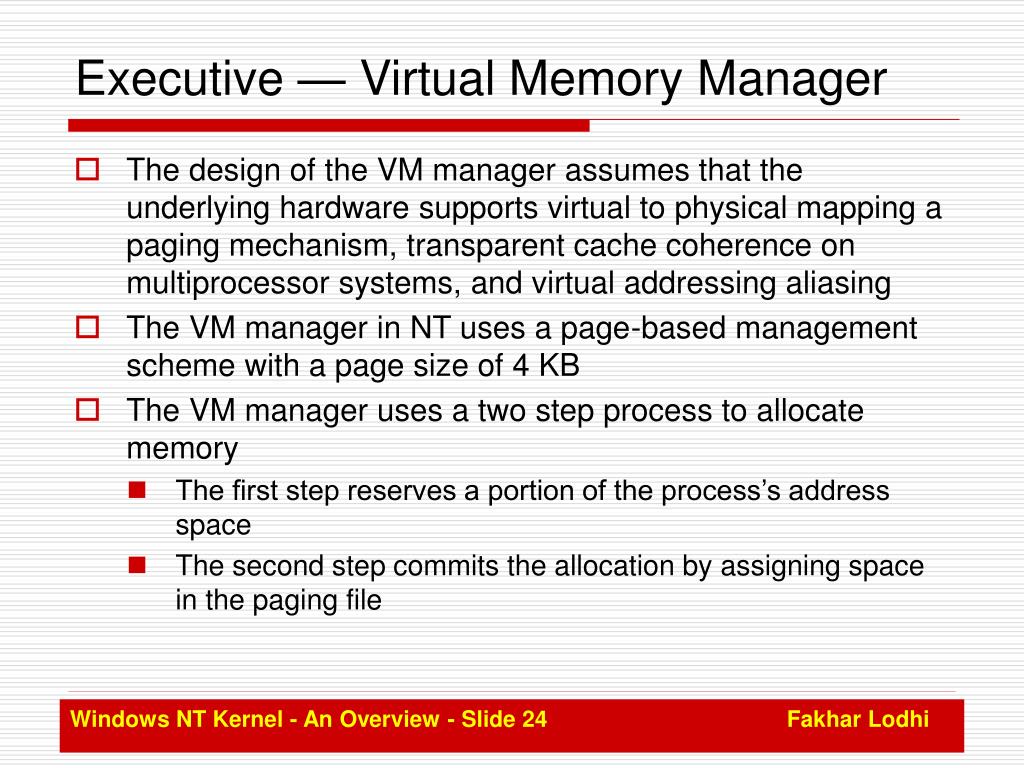 Executive — Virtual Memory Manager

The design of the VM manager assumes that the underlying hardware supports virtual to physical mapping a paging mechanism, transparent cache coherence on multiprocessor systems, and virtual addressing aliasing

The VM manager in NT uses a page-based management scheme with a page size of 4 KB

The VM manager uses a two step process to allocate memory

The first step reserves a portion of the process's address space

The second step commits the allocation by assigning space in the paging file

Windows NT Kernel - An Overview - Slide 24

Fakhar Lodhi